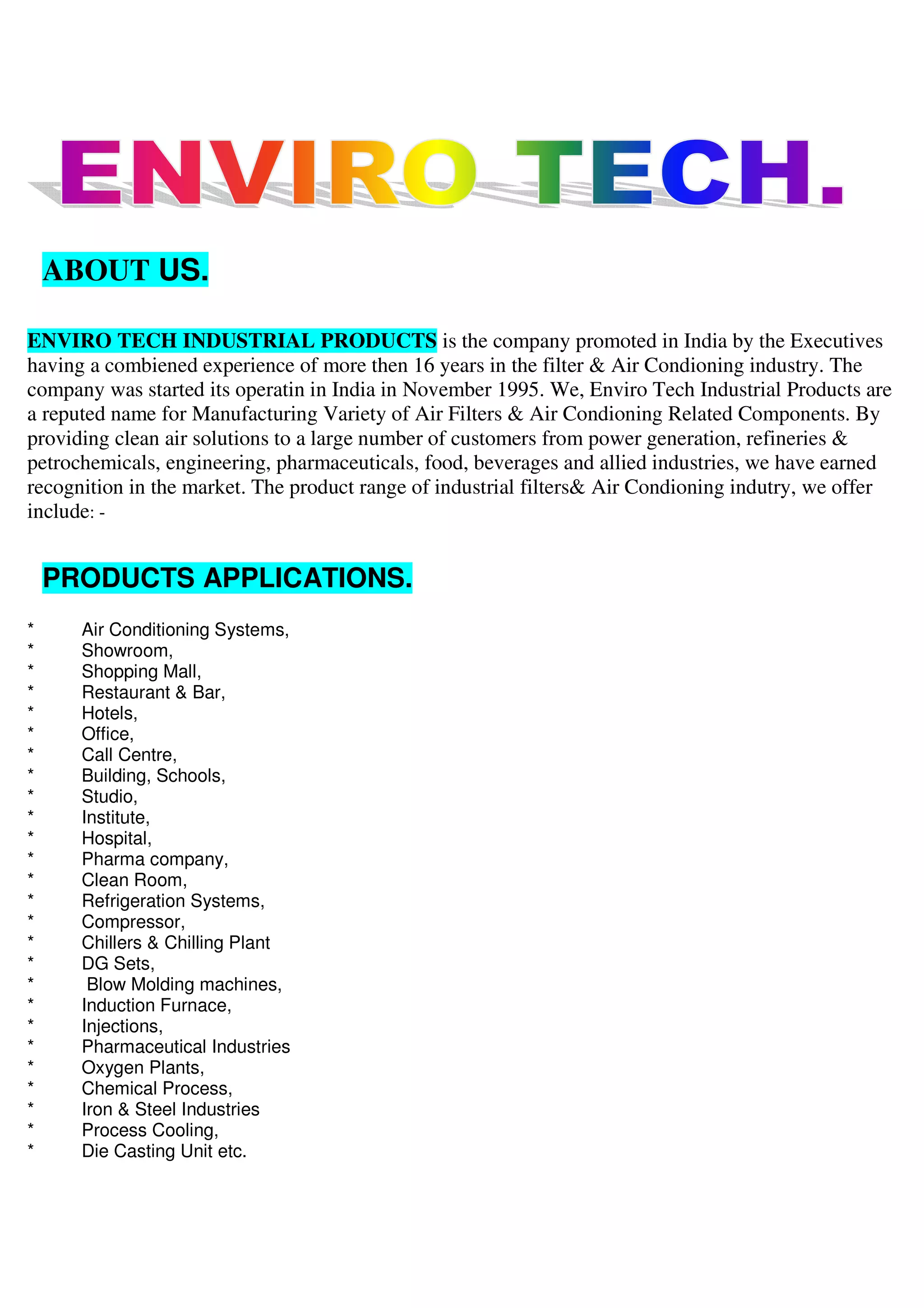 ENVIRO TECH.

ABOUT US.

ENVIRO TECH INDUSTRIAL PRODUCTS is the company promoted in India by the Executives having a combiened experience of more then 16 years in the filter & Air Condioning industry. The company was started its operatin in India in November 1995. We, Enviro Tech Industrial Products are a reputed name for Manufacturing Variety of Air Filters & Air Condioning Related Components. By providing clean air solutions to a large number of customers from power generation, refineries & petrochemicals, engineering, pharmaceuticals, food, beverages and allied industries, we have earned recognition in the market. The product range of industrial filters& Air Condioning indutry, we offer include: -

PRODUCTS APPLICATIONS.

* Air Conditioning Systems,
* Showroom,
* Shopping Mall,
* Restaurant & Bar,
* Hotels,
* Office,
* Call Centre,
* Building, Schools,
* Studio,
* Institute,
* Hospital,
* Pharma company,
* Clean Room,
* Refrigeration Systems,
* Compressor,
* Chillers & Chilling Plant
* DG Sets,
* Blow Molding machines,
* Induction Furnace,
* Injections,
* Pharmaceutical Industries
* Oxygen Plants,
* Chemical Process,
* Iron & Steel Industries
* Process Cooling,
* Die Casting Unit etc.